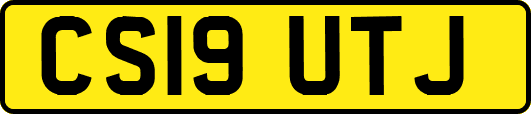 CS19 UTJ